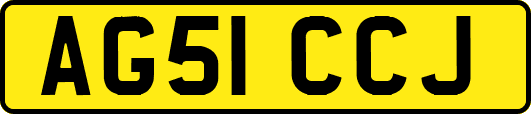 AG51 CCJ